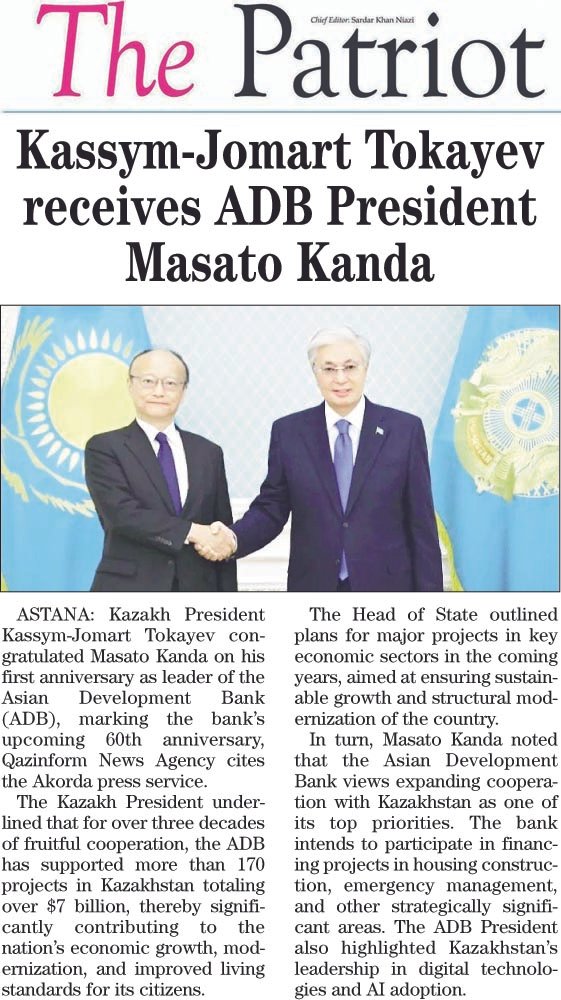 The Patriot

Chief Editor: Sardar Khan Niazi

Kassym-Jomart Tokayev receives ADB President Masato Kanda

ASTANA: Kazakh President Kassym-Jomart Tokayev congratulated Masato Kanda on his first anniversary as leader of the Asian Development Bank (ADB), marking the bank's upcoming 60th anniversary, Qazinform News Agency cites the Akorda press service.

The Kazakh President underlined that for over three decades of fruitful cooperation, the ADB has supported more than 170 projects in Kazakhstan totaling over $7 billion, thereby significantly contributing to the nation's economic growth, modernization, and improved living standards for its citizens.

The Head of State outlined plans for major projects in key economic sectors in the coming years, aimed at ensuring sustainable growth and structural modernization of the country.

In turn, Masato Kanda noted that the Asian Development Bank views expanding cooperation with Kazakhstan as one of its top priorities. The bank intends to participate in financing projects in housing construction, emergency management, and other strategically significant areas. The ADB President also highlighted Kazakhstan's leadership in digital technologies and AI adoption.